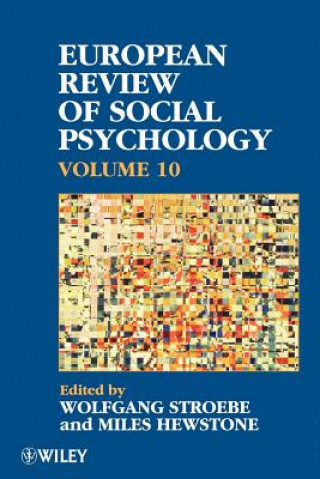 EUROPEAN REVIEW OF SOCIAL PSYCHOLOGY
VOLUME 10

Edited by
WOLFGANG STROEBE
and MILES HEWSTONE

WILEY